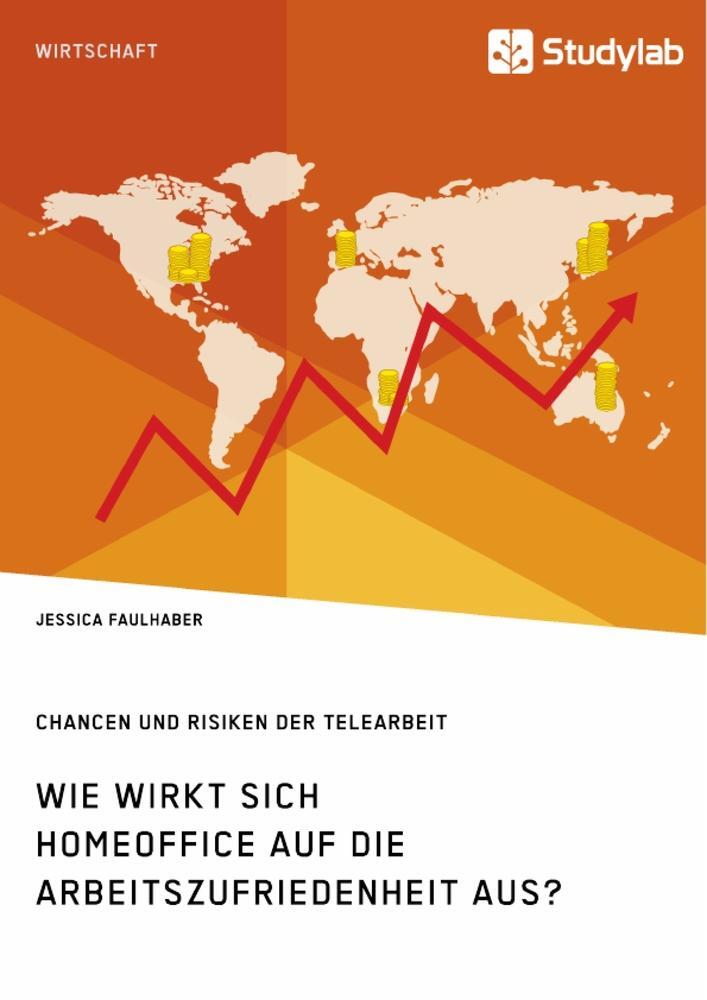 WIRTSCHAFT

Studylab

JESSICA FAULHABER

CHANCEN UND RISIKEN DER TELEARBEIT

WIE WIRKT SICH HOMEOFFICE AUF DIE ARBEITSZUFRIEDENHEIT AUS?